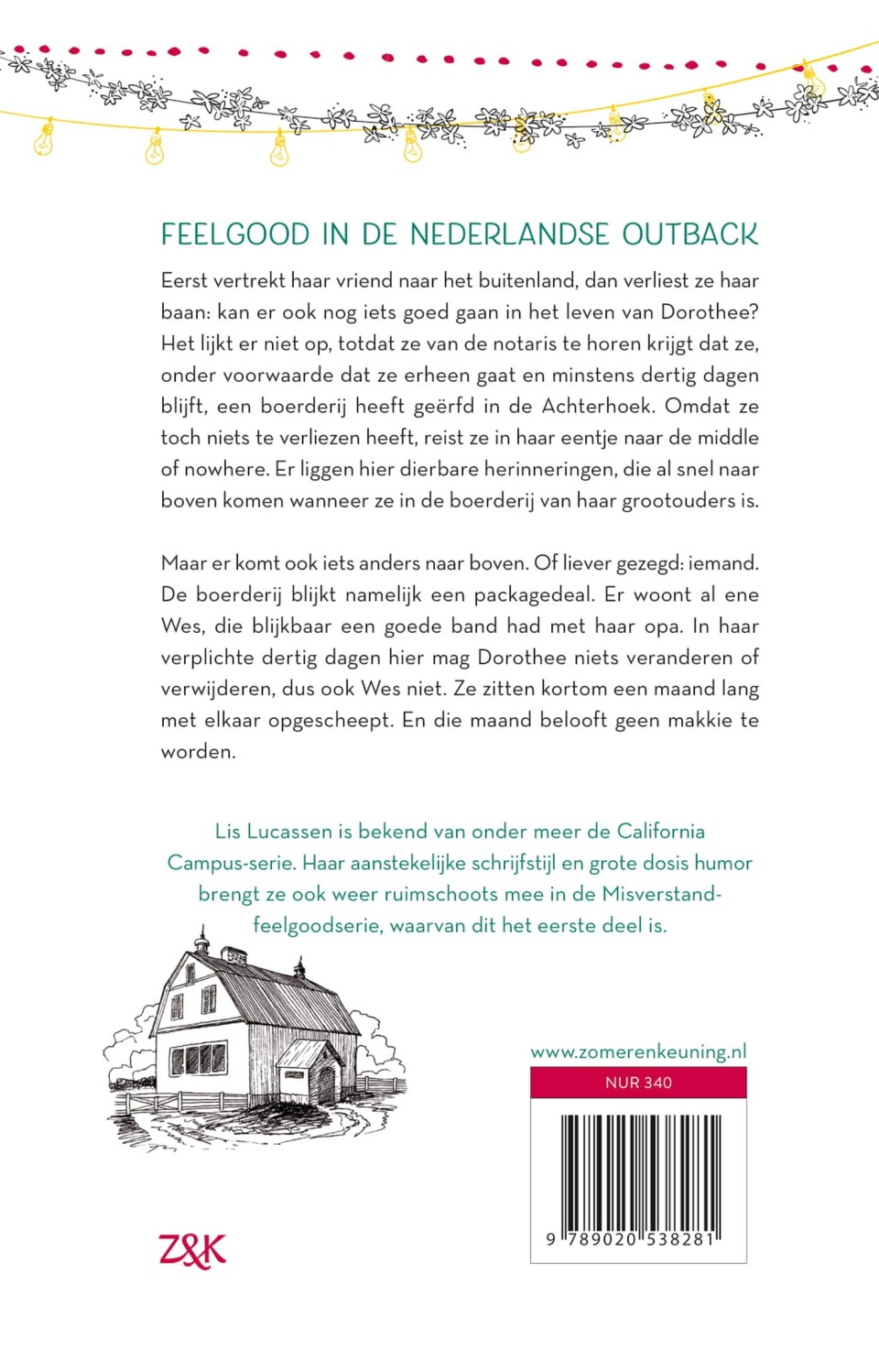 FEELGOOD IN DE NEDERLANDSE OUTBACK

Eerst vertrekt haar vriend naar het buitenland, dan verliest ze haar baan: kan er ook nog iets goed gaan in het leven van Dorothee? Het lijkt er niet op, totdat ze van de notaris te horen krijgt dat ze, onder voorwaarde dat ze erheen gaat en minstens dertig dagen blijft, een boerderij heeft geërfd in de Achterhoek. Omdat ze toch niets te verliezen heeft, reist ze in haar eentje naar de middle of nowhere. Er liggen hier dierbare herinneringen, die al snel naar boven komen wanneer ze in de boerderij van haar grootouders is.

Maar er komt ook iets anders naar boven. Of liever gezegd: iemand. De boerderij blijkt namelijk een packagedeal. Er woont al ene Wes, die blijkbaar een goede band had met haar opa. In haar verplichte dertig dagen hier mag Dorothee niets veranderen of verwijderen, dus ook Wes niet. Ze zitten kortom een maand lang met elkaar opgescheept. En die maand belooft geen makkie te worden.

Lis Lucassen is bekend van onder meer de California Campus-serie. Haar aanstekelijke schrijfstijl en grote dosis humor brengt ze ook weer ruimschoots mee in de Misverstand-feelgoodserie, waarvan dit het eerste deel is.

www.zomerenkeuning.nl

NUR 340

9 789020 538281

Z&K